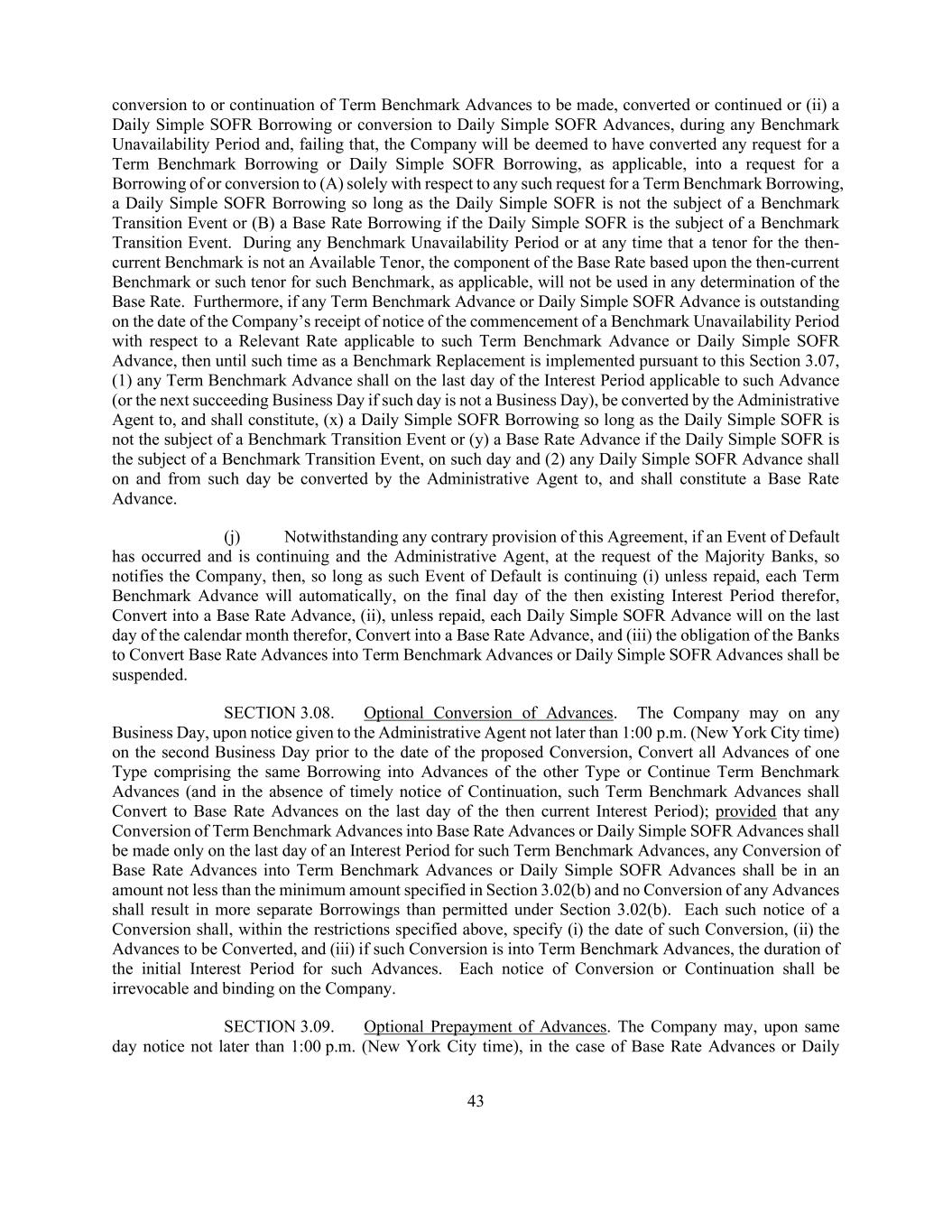 conversion to or continuation of Term Benchmark Advances to be made, converted or continued or (ii) a Daily Simple SOFR Borrowing or conversion to Daily Simple SOFR Advances, during any Benchmark Unavailability Period and, failing that, the Company will be deemed to have converted any request for a Term Benchmark Borrowing or Daily Simple SOFR Borrowing, as applicable, into a request for a Borrowing of or conversion to (A) solely with respect to any such request for a Term Benchmark Borrowing, a Daily Simple SOFR Borrowing so long as the Daily Simple SOFR is not the subject of a Benchmark Transition Event or (B) a Base Rate Borrowing if the Daily Simple SOFR is the subject of a Benchmark Transition Event. During any Benchmark Unavailability Period or at any time that a tenor for the then-current Benchmark is not an Available Tenor, the component of the Base Rate based upon the then-current Benchmark or such tenor for such Benchmark, as applicable, will not be used in any determination of the Base Rate. Furthermore, if any Term Benchmark Advance or Daily Simple SOFR Advance is outstanding on the date of the Company's receipt of notice of the commencement of a Benchmark Unavailability Period with respect to a Relevant Rate applicable to such Term Benchmark Advance or Daily Simple SOFR Advance, then until such time as a Benchmark Replacement is implemented pursuant to this Section 3.07, (1) any Term Benchmark Advance shall on the last day of the Interest Period applicable to such Advance (or the next succeeding Business Day if such day is not a Business Day), be converted by the Administrative Agent to, and shall constitute, (x) a Daily Simple SOFR Borrowing so long as the Daily Simple SOFR is not the subject of a Benchmark Transition Event or (y) a Base Rate Advance if the Daily Simple SOFR is the subject of a Benchmark Transition Event, on such day and (2) any Daily Simple SOFR Advance shall on and from such day be converted by the Administrative Agent to, and shall constitute a Base Rate Advance.

(j) Notwithstanding any contrary provision of this Agreement, if an Event of Default has occurred and is continuing and the Administrative Agent, at the request of the Majority Banks, so notifies the Company, then, so long as such Event of Default is continuing (i) unless repaid, each Term Benchmark Advance will automatically, on the final day of the then existing Interest Period therefor, Convert into a Base Rate Advance, (ii), unless repaid, each Daily Simple SOFR Advance will on the last day of the calendar month therefor, Convert into a Base Rate Advance, and (iii) the obligation of the Banks to Convert Base Rate Advances into Term Benchmark Advances or Daily Simple SOFR Advances shall be suspended.

SECTION 3.08. Optional Conversion of Advances. The Company may on any Business Day, upon notice given to the Administrative Agent not later than 1:00 p.m. (New York City time) on the second Business Day prior to the date of the proposed Conversion, Convert all Advances of one Type comprising the same Borrowing into Advances of the other Type or Continue Term Benchmark Advances (and in the absence of timely notice of Continuation, such Term Benchmark Advances shall Convert to Base Rate Advances on the last day of the then current Interest Period); provided that any Conversion of Term Benchmark Advances into Base Rate Advances or Daily Simple SOFR Advances shall be made only on the last day of an Interest Period for such Term Benchmark Advances, any Conversion of Base Rate Advances into Term Benchmark Advances or Daily Simple SOFR Advances shall be in an amount not less than the minimum amount specified in Section 3.02(b) and no Conversion of any Advances shall result in more separate Borrowings than permitted under Section 3.02(b). Each such notice of a Conversion shall, within the restrictions specified above, specify (i) the date of such Conversion, (ii) the Advances to be Converted, and (iii) if such Conversion is into Term Benchmark Advances, the duration of the initial Interest Period for such Advances. Each notice of Conversion or Continuation shall be irrevocable and binding on the Company.

SECTION 3.09. Optional Prepayment of Advances. The Company may, upon same day notice not later than 1:00 p.m. (New York City time), in the case of Base Rate Advances or Daily

43